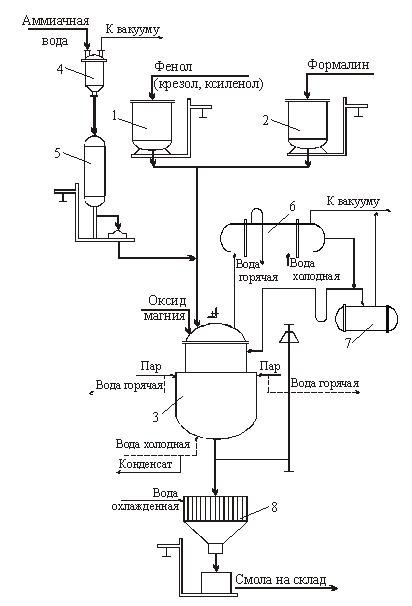 Аммиачная вода
К вакууму
4
Фенол (крезол, ксиленол)
Формалин
1
2
5
6
К вакууму
Вода горячая
Вода холодная
Оксид магния
7
Пар
Пар
Вода горячая
Вода горячая
3
Вода холодная
Конденсат
Вода охлажденная
8
Смола на склад